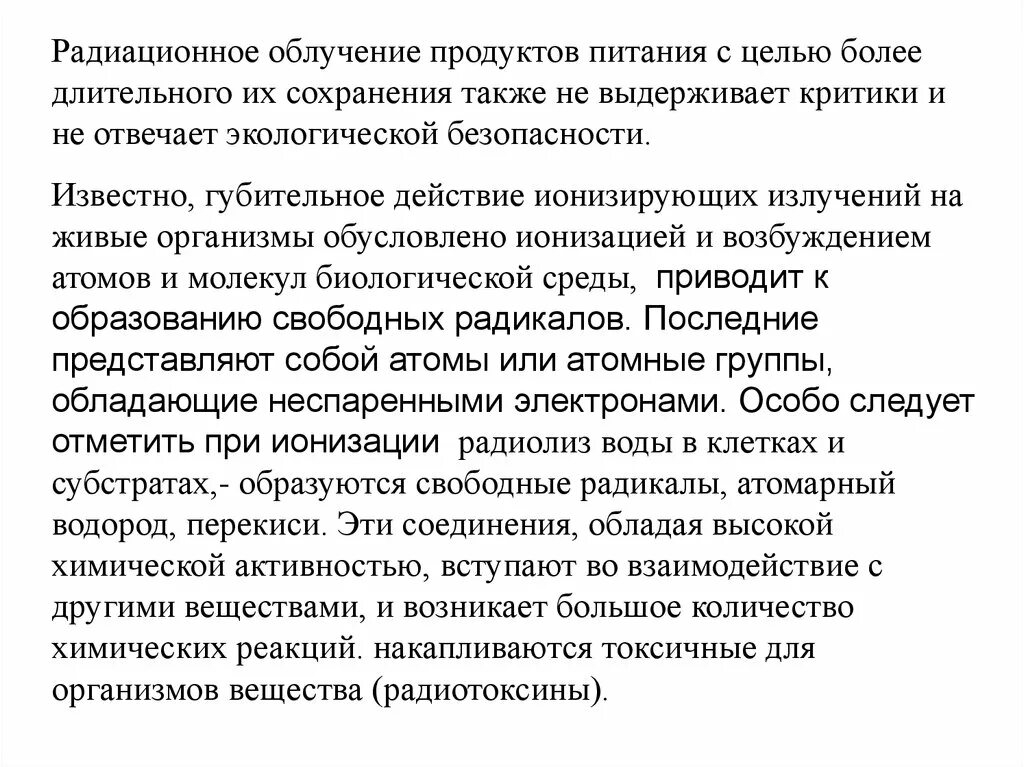 Радиационное облучение продуктов питания с целью более длительного их сохранения также не выдерживает критики и не отвечает экологической безопасности.

Известно, губительное действие ионизирующих излучений на живые организмы обусловлено ионизацией и возбуждением атомов и молекул биологической среды, приводит к образованию свободных радикалов. Последние представляют собой атомы или атомные группы, обладающие неспаренными электронами. Особо следует отметить при ионизации радиолиз воды в клетках и субстратах,- образуются свободные радикалы, атомарный водород, перекиси. Эти соединения, обладая высокой химической активностью, вступают во взаимодействие с другими веществами, и возникает большое количество химических реакций. накапливаются токсичные для организмов вещества (радиотоксины).